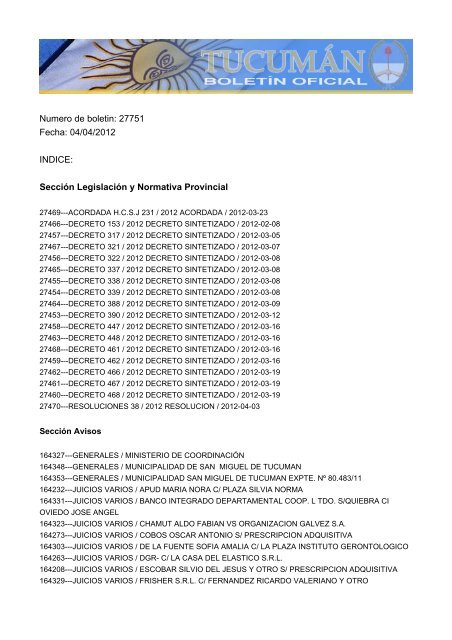 TUCUMÁN
BOLETÍN OFICIAL

Numero de boletin: 27751
Fecha: 04/04/2012

INDICE:

Sección Legislación y Normativa Provincial

27469---ACORDADA H.C.S.J 231 / 2012 ACORDADA / 2012-03-23
27466---DECRETO 153 / 2012 DECRETO SINTETIZADO / 2012-02-08
27457---DECRETO 317 / 2012 DECRETO SINTETIZADO / 2012-03-05
27467---DECRETO 321 / 2012 DECRETO SINTETIZADO / 2012-03-07
27456---DECRETO 322 / 2012 DECRETO SINTETIZADO / 2012-03-08
27465---DECRETO 337 / 2012 DECRETO SINTETIZADO / 2012-03-08
27455---DECRETO 338 / 2012 DECRETO SINTETIZADO / 2012-03-08
27454---DECRETO 339 / 2012 DECRETO SINTETIZADO / 2012-03-08
27464---DECRETO 388 / 2012 DECRETO SINTETIZADO / 2012-03-09
27453---DECRETO 390 / 2012 DECRETO SINTETIZADO / 2012-03-12
27458---DECRETO 447 / 2012 DECRETO SINTETIZADO / 2012-03-16
27463---DECRETO 448 / 2012 DECRETO SINTETIZADO / 2012-03-16
27468---DECRETO 461 / 2012 DECRETO SINTETIZADO / 2012-03-16
27459---DECRETO 462 / 2012 DECRETO SINTETIZADO / 2012-03-16
27462---DECRETO 466 / 2012 DECRETO SINTETIZADO / 2012-03-19
27461---DECRETO 467 / 2012 DECRETO SINTETIZADO / 2012-03-19
27460---DECRETO 468 / 2012 DECRETO SINTETIZADO / 2012-03-19
27470---RESOLUCIONES 38 / 2012 RESOLUCION / 2012-04-03

Sección Avisos

164327---GENERALES / MINISTERIO DE COORDINACIÓN
164348---GENERALES / MUNICIPALIDAD DE SAN MIGUEL DE TUCUMAN
164353---GENERALES / MUNICIPALIDAD SAN MIGUEL DE TUCUMAN EXPTE. Nº 80.483/11
164232---JUICIOS VARIOS / APUD MARIA NORA C/ PLAZA SILVIA NORMA
164331---JUICIOS VARIOS / BANCO INTEGRADO DEPARTAMENTAL COOP. L TDO. S/QUIEBRA CI OVIEDO JOSE ANGEL
164323---JUICIOS VARIOS / CHAMUT ALDO FABIAN VS ORGANIZACION GALVEZ S.A.
164273---JUICIOS VARIOS / COBOS OSCAR ANTONIO S/ PRESCRIPCION ADQUISITIVA
164303---JUICIOS VARIOS / DE LA FUENTE SOFIA AMALIA C/ LA PLAZA INSTITUTO GERONTOLOGICO
164263---JUICIOS VARIOS / DGR- C/ LA CASA DEL ELASTICO S.R.L.
164208---JUICIOS VARIOS / ESCOBAR SILVIO DEL JESUS Y OTRO S/ PRESCRIPCION ADQUISITIVA
164329---JUICIOS VARIOS / FRISHER S.R.L. C/ FERNANDEZ RICARDO VALERIANO Y OTRO